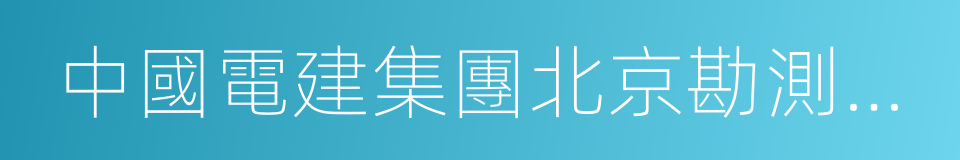 中國電建集團北京勘測...